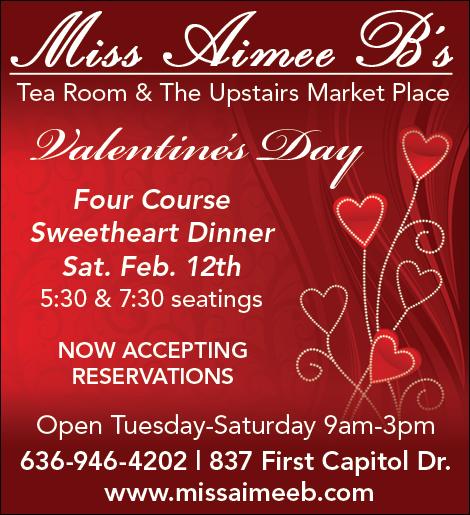 Miss Aimee B's

Tea Room & The Upstairs Market Place

Valentine's Day

Four Course
Sweetheart Dinner
Sat. Feb. 12th
5:30 & 7:30 seatings

NOW ACCEPTING
RESERVATIONS

Open Tuesday-Saturday 9am-3pm

636-946-4202 | 837 First Capitol Dr.

www.missaimeeb.com